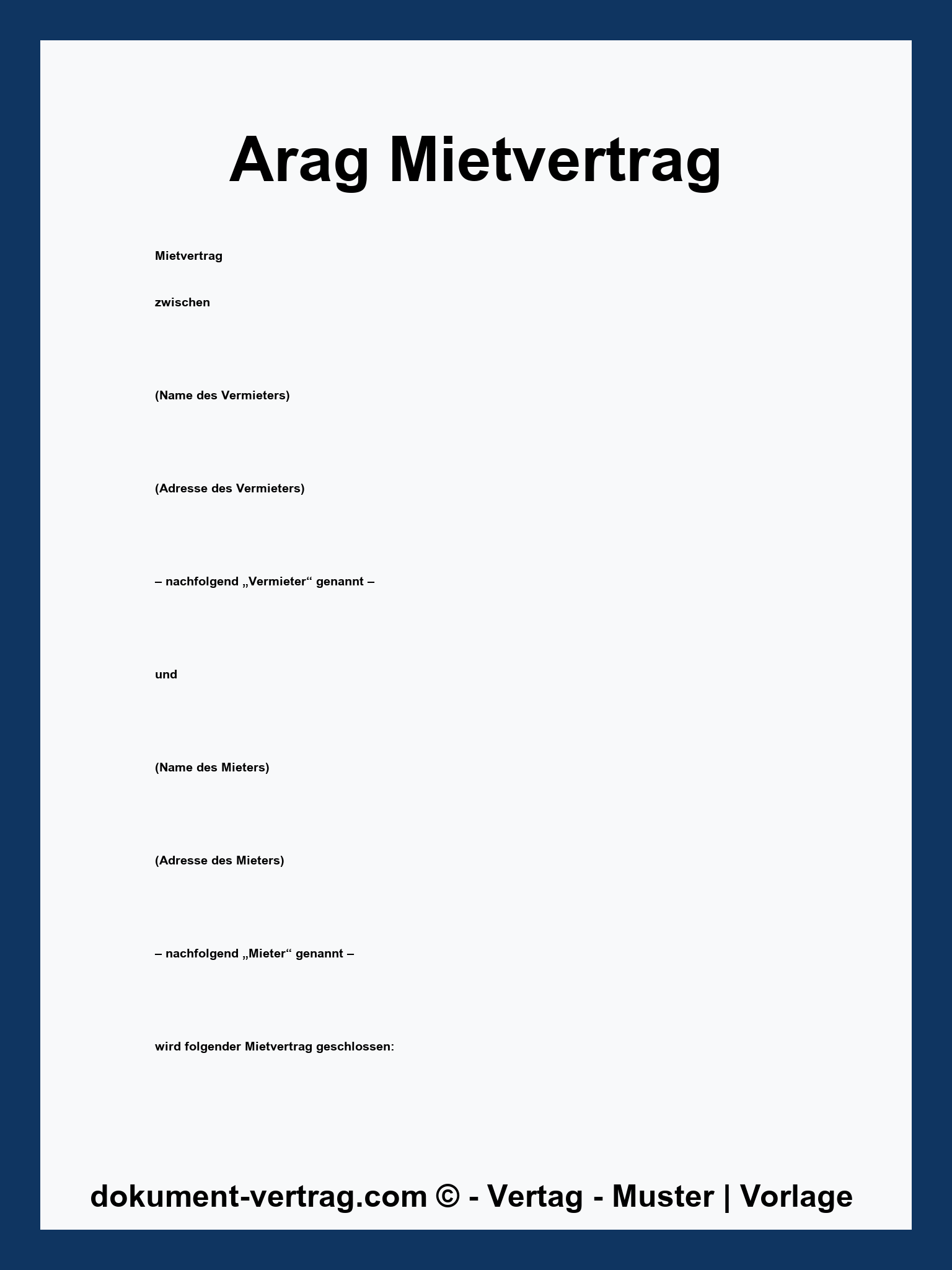 Arag Mietvertrag

Mietvertrag

zwischen

(Name des Vermieters)

(Adresse des Vermieters)

– nachfolgend „Vermieter“ genannt –

und

(Name des Mieters)

(Adresse des Mieters)

– nachfolgend „Mieter“ genannt –

wird folgender Mietvertrag geschlossen:

dokument-vertrag.com © - Vertag - Muster | Vorlage